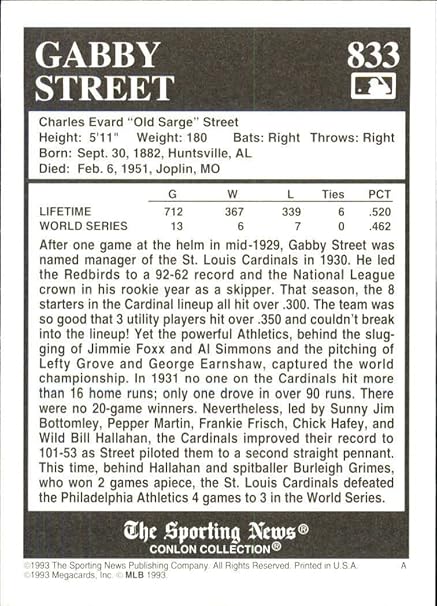 GABBY STREET

833

Charles Evard "Old Sarge" Street
Height: 5'11" Weight: 180 Bats: Right Throws: Right
Born: Sept. 30, 1882, Huntsville, AL
Died: Feb. 6, 1951, Joplin, MO

| | G | W | L | Ties | PCT |
|---|---|---|---|---|---|
| LIFETIME | 712 | 367 | 339 | 6 | .520 |
| WORLD SERIES | 13 | 6 | 7 | 0 | .462 |

After one game at the helm in mid-1929, Gabby Street was named manager of the St. Louis Cardinals in 1930. He led the Redbirds to a 92-62 record and the National League crown in his rookie year as a skipper. That season, the 8 starters in the Cardinal lineup all hit over .300. The team was so good that 3 utility players hit over .350 and couldn't break into the lineup! Yet the powerful Athletics, behind the slugging of Jimmie Foxx and Al Simmons and the pitching of Lefty Grove and George Earnshaw, captured the world championship. In 1931 no one on the Cardinals hit more than 16 home runs; only one drove in over 90 runs. There were no 20-game winners. Nevertheless, led by Sunny Jim Bottomley, Pepper Martin, Frankie Frisch, Chick Hafey, and Wild Bill Hallahan, the Cardinals improved their record to 101-53 as Street piloted them to a second straight pennant. This time, behind Hallahan and spitballer Burleigh Grimes, who won 2 games apiece, the St. Louis Cardinals defeated the Philadelphia Athletics 4 games to 3 in the World Series.

The Sporting News®
CONLON COLLECTION®

©1993 The Sporting News Publishing Company. All Rights Reserved. Printed in U.S.A. A
©1993 Megacards, Inc. © MLB 1993.